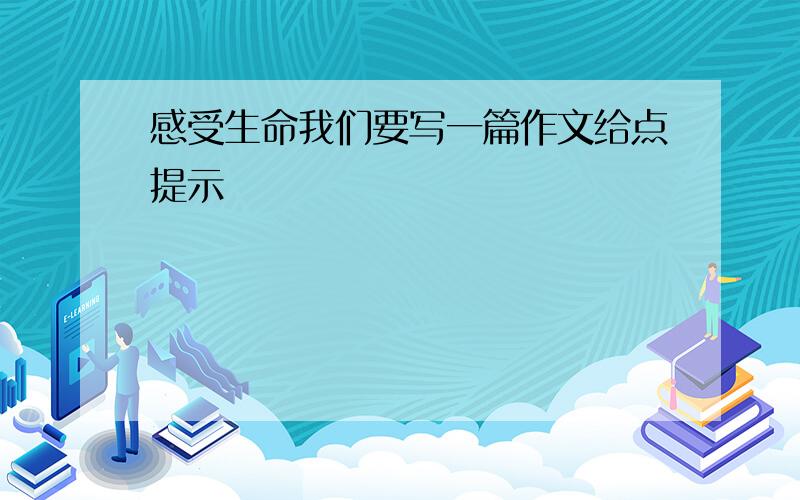 感受生命我们要写一篇作文给点提示

E-LEARNING